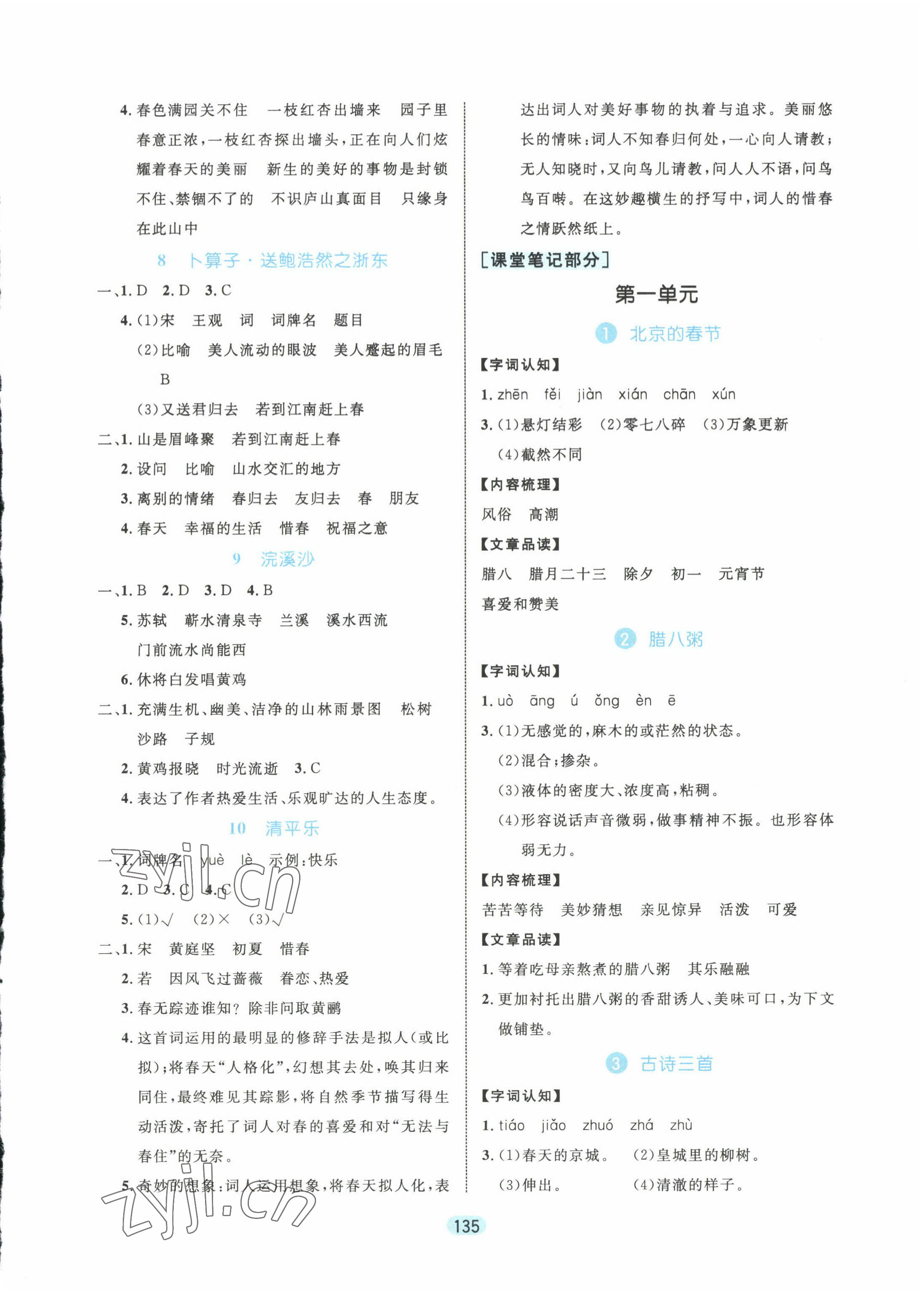 4. 春色满园关不住　一枝红杏出墙来　园子里春意正浓，一枝红杏探出墙头，正在向人们炫耀着春天的美丽　新生的美好的事物是封锁不住、禁锢不了的　不识庐山真面目　只缘身在此山中

8　卜算子·送鲍浩然之浙东

一、1. D　2. D　3. C

4. (1)宋　王观　词　词牌名　题目

(2)比喻　美人流动的眼波　美人蹙起的眉毛　B

(3)又送君归去　若到江南赶上春

二、1. 山是眉峰聚　若到江南赶上春

2. 设问　比喻　山水交汇的地方

3. 离别的情绪　春归去　友归去　春　朋友

4. 春天　幸福的生活　惜春　祝福之意

9　浣溪沙

一、1. B　2. D　3. D　4. B

5. 苏轼　蕲水清泉寺　兰溪　溪水西流　门前流水尚能西

6. 休将白发唱黄鸡

二、1. 充满生机、幽美、洁净的山林雨景图　松树　沙路　子规

2. 黄鸡报晓　时光流逝　3. C

4. 表达了作者热爱生活、乐观旷达的人生态度。

10　清平乐

一、1. 词牌名　yuè　lè　示例：快乐

2. D　3. C　4. C

5. (1)√　(2)×　(3)√

二、1. 宋　黄庭坚　初夏　惜春

2. 若　因风飞过蔷薇　眷恋、热爱

3. 春无踪迹谁知？除非问取黄鹂

4. 这首词运用的最明显的修辞手法是拟人(或比拟)；将春天“人格化”，幻想其去处，唤其归来同住，最终难见其踪影，将自然季节描写得生动活泼，寄托了词人对春的喜爱和对“无法与春住”的无奈。

5. 奇妙的想象：词人运用想象，将春天拟人化，表达出词人对美好事物的执着与追求。美丽悠长的情味：词人不知春归何处，一心向人请教；无人知晓时，又向鸟儿请教，问人人不语，问鸟鸟百啭。在这妙趣横生的抒写中，词人的惜春之情跃然纸上。

[课堂笔记部分]

第一单元

1　北京的春节

【字词认知】

1. zhēn　fěi　jiàn　xián　chān　xún

3. (1)悬灯结彩　(2)零七八碎　(3)万象更新

(4)截然不同

【内容梳理】

风俗　高潮

【文章品读】

腊八　腊月二十三　除夕　初一　元宵节

喜爱和赞美

2　腊八粥

【字词认知】

1. uò　āng　ú　ǒng　èn　ē

3. (1)无感觉的，麻木的或茫然的状态。

(2)混合；掺杂。

(3)液体的密度大、浓度高，粘稠。

(4)形容说话声音微弱，做事精神不振。也形容体弱无力。

【内容梳理】

苦苦等待　美妙猜想　亲见惊异　活泼　可爱

【文章品读】

1. 等着吃母亲熬煮的腊八粥　其乐融融

2. 更加衬托出腊八粥的香甜诱人、美味可口，为下文做铺垫。

3　古诗三首

【字词认知】

1. tiáo　jiǎo　zhuó　zhá　zhù

3. (1)春天的京城。　(2)皇城里的柳树。

(3)伸出。　(4)清澈的样子。

zyjl.cn

zyjl.cn

135